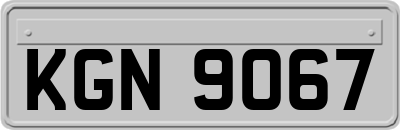 KGN 9067